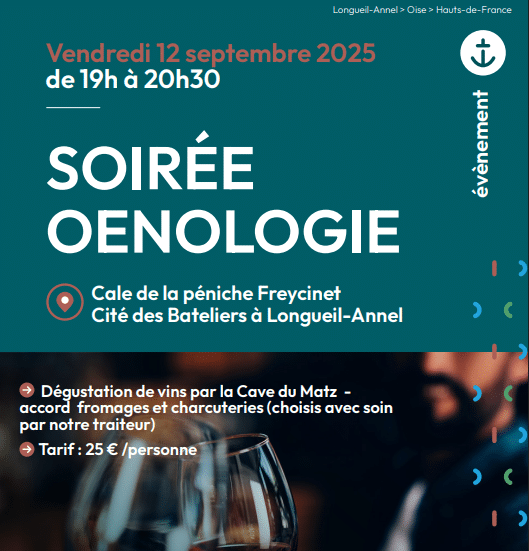 Longueil-Annel > Oise > Hauts-de-France

Vendredi 12 septembre 2025
de 19h à 20h30

évènement

SOIRÉE OENOLOGIE

Cale de la péniche Freycinet
Cité des Bateliers à Longueil-Annel

Dégustation de vins par la Cave du Matz - accord fromages et charcuteries (choisis avec soin par notre traiteur)

Tarif : 25 € /personne